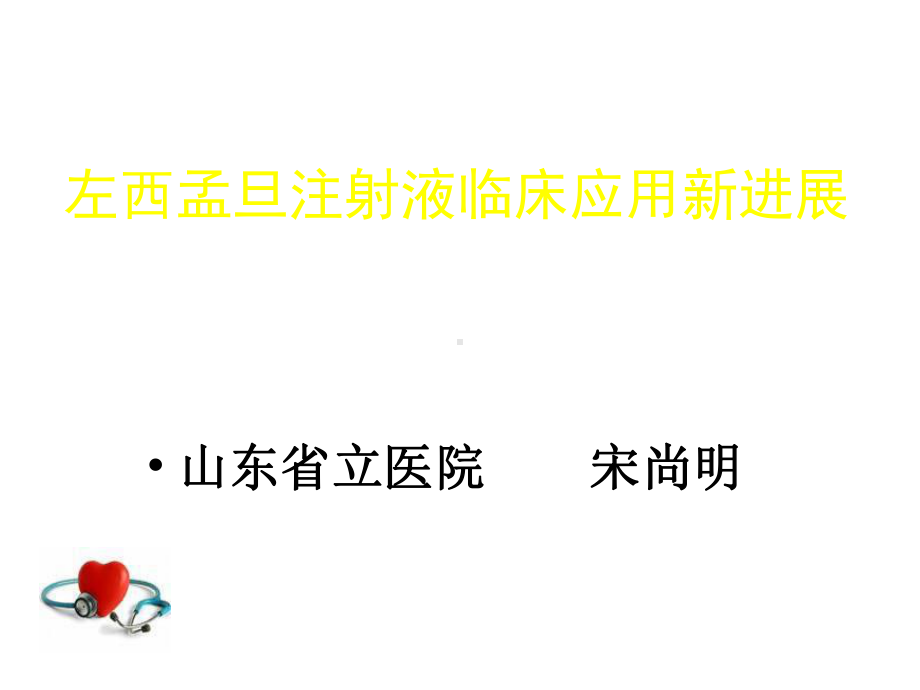 左西孟旦注射液临床应用新进展

• 山东省立医院　　宋尚明